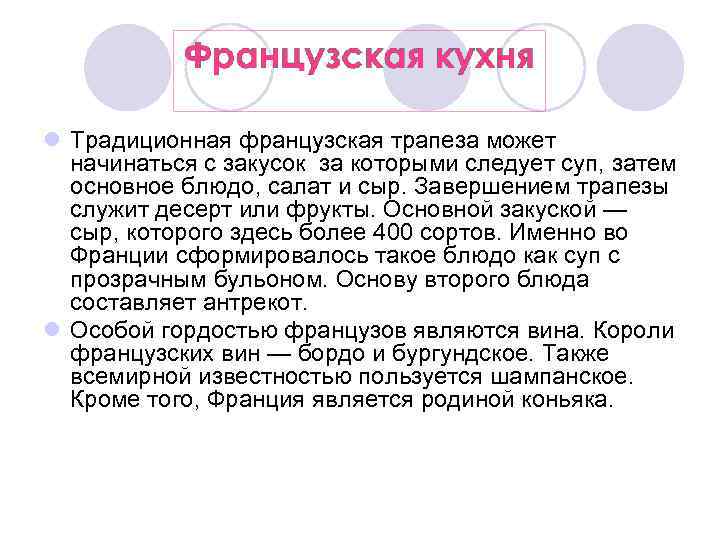 Французская кухня

Традиционная французская трапеза может начинаться с закусок за которыми следует суп, затем основное блюдо, салат и сыр. Завершением трапезы служит десерт или фрукты. Основной закуской — сыр, которого здесь более 400 сортов. Именно во Франции сформировалось такое блюдо как суп с прозрачным бульоном. Основу второго блюда составляет антрекот.

Особой гордостью французов являются вина. Короли французских вин — бордо и бургундское. Также всемирной известностью пользуется шампанское. Кроме того, Франция является родиной коньяка.